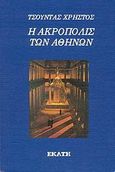 ΤΣΟΥΝΤΑΣ ΧΡΗΣΤΟΣ

Η ΑΚΡΟΠΟΛΙΣ
ΤΩΝ ΑΘΗΝΩΝ

ΕΚΑΤΗ